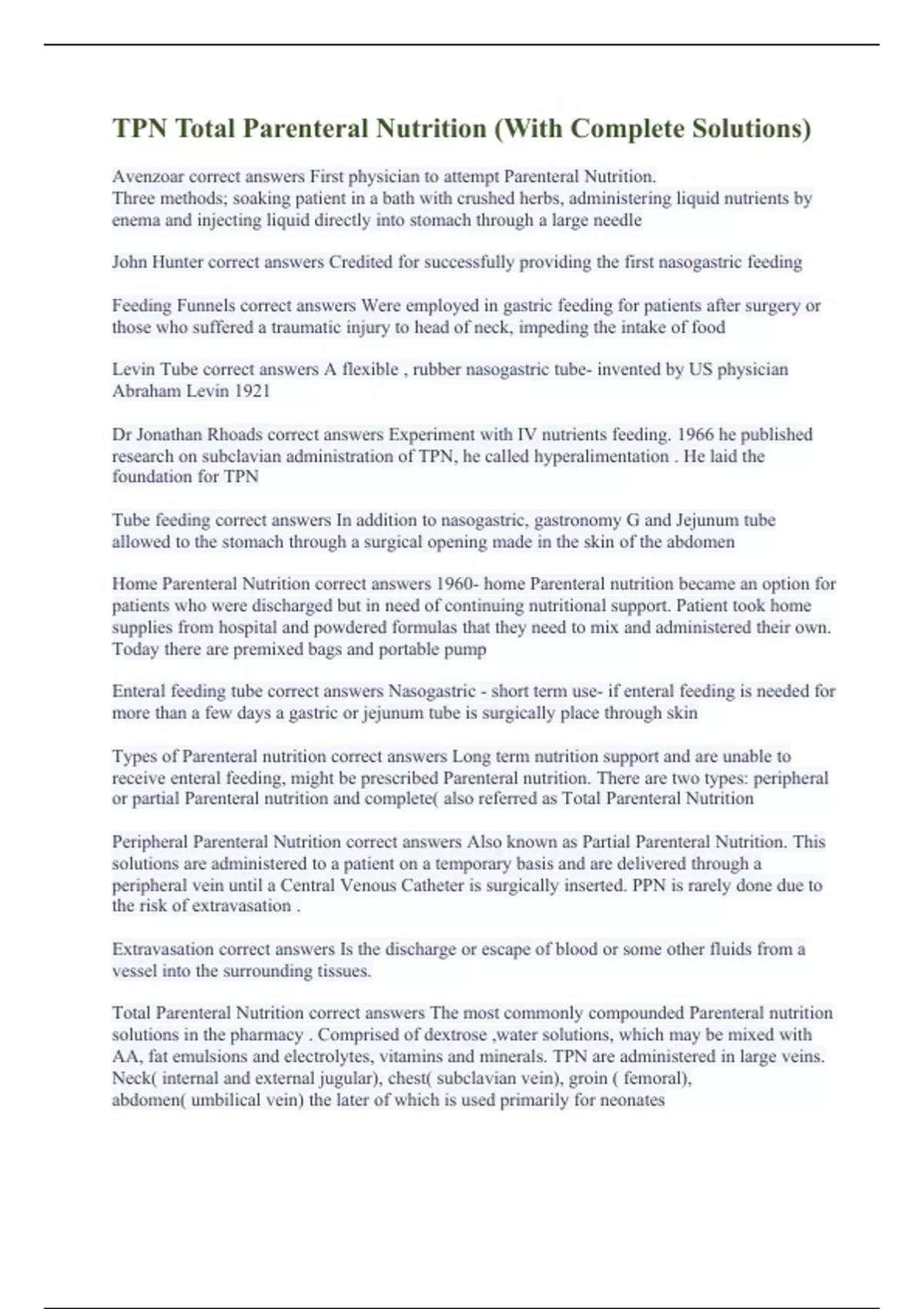 TPN Total Parenteral Nutrition (With Complete Solutions)

Avenzoar correct answers First physician to attempt Parenteral Nutrition.
Three methods; soaking patient in a bath with crushed herbs, administering liquid nutrients by enema and injecting liquid directly into stomach through a large needle

John Hunter correct answers Credited for successfully providing the first nasogastric feeding

Feeding Funnels correct answers Were employed in gastric feeding for patients after surgery or those who suffered a traumatic injury to head of neck, impeding the intake of food

Levin Tube correct answers A flexible , rubber nasogastric tube- invented by US physician Abraham Levin 1921

Dr Jonathan Rhoads correct answers Experiment with IV nutrients feeding. 1966 he published research on subclavian administration of TPN, he called hyperalimentation . He laid the foundation for TPN

Tube feeding correct answers In addition to nasogastric, gastronomy G and Jejunum tube allowed to the stomach through a surgical opening made in the skin of the abdomen

Home Parenteral Nutrition correct answers 1960- home Parenteral nutrition became an option for patients who were discharged but in need of continuing nutritional support. Patient took home supplies from hospital and powdered formulas that they need to mix and administered their own. Today there are premixed bags and portable pump

Enteral feeding tube correct answers Nasogastric - short term use- if enteral feeding is needed for more than a few days a gastric or jejunum tube is surgically place through skin

Types of Parenteral nutrition correct answers Long term nutrition support and are unable to receive enteral feeding, might be prescribed Parenteral nutrition. There are two types: peripheral or partial Parenteral nutrition and complete( also referred as Total Parenteral Nutrition

Peripheral Parenteral Nutrition correct answers Also known as Partial Parenteral Nutrition. This solutions are administered to a patient on a temporary basis and are delivered through a peripheral vein until a Central Venous Catheter is surgically inserted. PPN is rarely done due to the risk of extravasation .

Extravasation correct answers Is the discharge or escape of blood or some other fluids from a vessel into the surrounding tissues.

Total Parenteral Nutrition correct answers The most commonly compounded Parenteral nutrition solutions in the pharmacy . Comprised of dextrose ,water solutions, which may be mixed with AA, fat emulsions and electrolytes, vitamins and minerals. TPN are administered in large veins. Neck( internal and external jugular), chest( subclavian vein), groin ( femoral), abdomen( umbilical vein) the later of which is used primarily for neonates